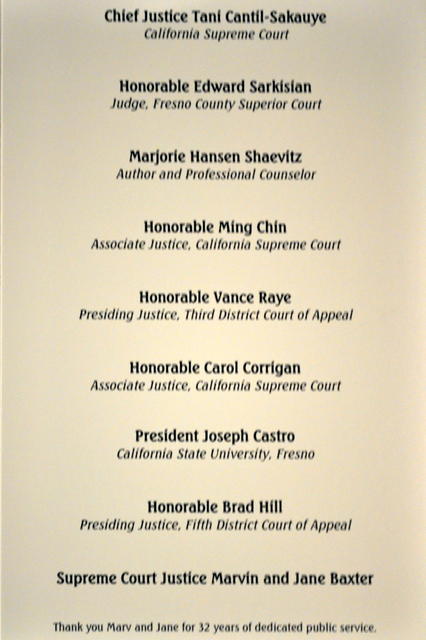 Chief Justice Tani Cantil-Sakauye
California Supreme Court

Honorable Edward Sarkisian
Judge, Fresno County Superior Court

Marjorie Hansen Shaevitz
Author and Professional Counselor

Honorable Ming Chin
Associate Justice, California Supreme Court

Honorable Vance Raye
Presiding Justice, Third District Court of Appeal

Honorable Carol Corrigan
Associate Justice, California Supreme Court

President Joseph Castro
California State University, Fresno

Honorable Brad Hill
Presiding Justice, Fifth District Court of Appeal

Supreme Court Justice Marvin and Jane Baxter

Thank you Marv and Jane for 32 years of dedicated public service.